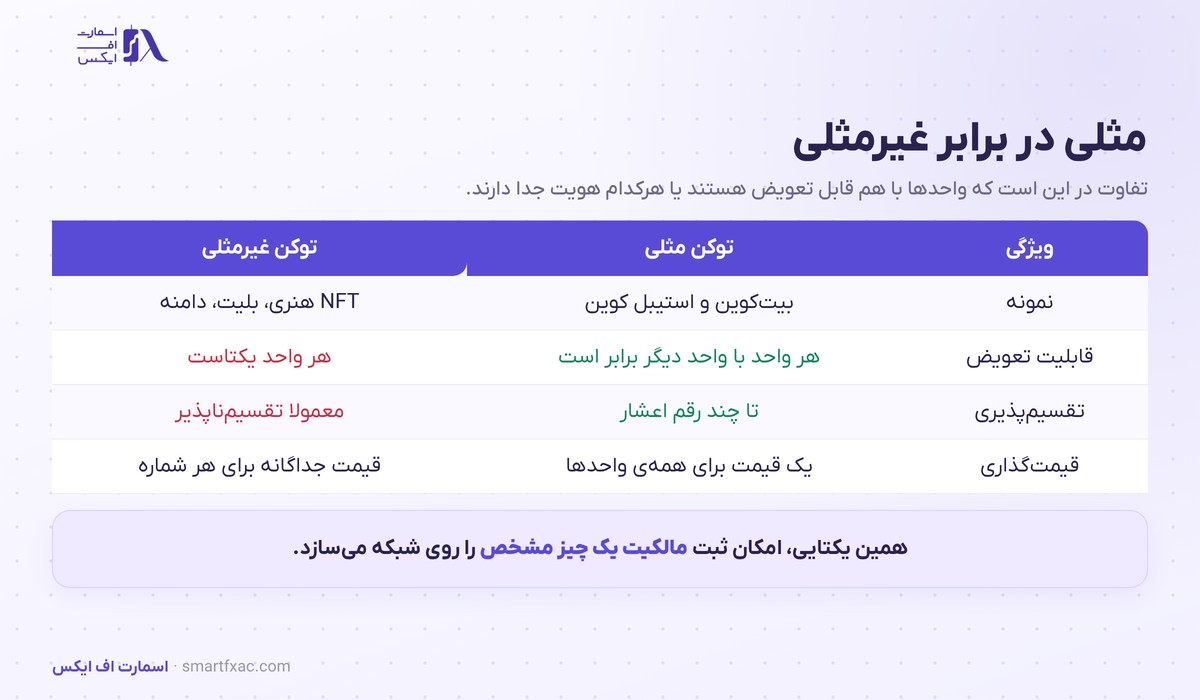 اسمارت اف ایکس

مثلی در برابر غیرمثلی

تفاوت در این است که واحدها با هم قابل تعویض هستند یا هرکدام هویت جدا دارند.

| ویژگی | توکن مثلی | توکن غیرمثلی |
|---|---|---|
| نمونه | بیت‌کوین و استیبل کوین | NFT هنری، بلیت، دامنه |
| قابلیت تعویض | هر واحد با واحد دیگر برابر است | هر واحد یکتاست |
| تقسیم‌پذیری | تا چند رقم اعشار | معمولا تقسیم‌ناپذیر |
| قیمت‌گذاری | یک قیمت برای همه‌ی واحدها | قیمت جداگانه برای هر شماره |

همین یکتایی، امکان ثبت مالکیت یک چیز مشخص را روی شبکه می‌سازد.

اسمارت اف ایکس · smartfxac.com